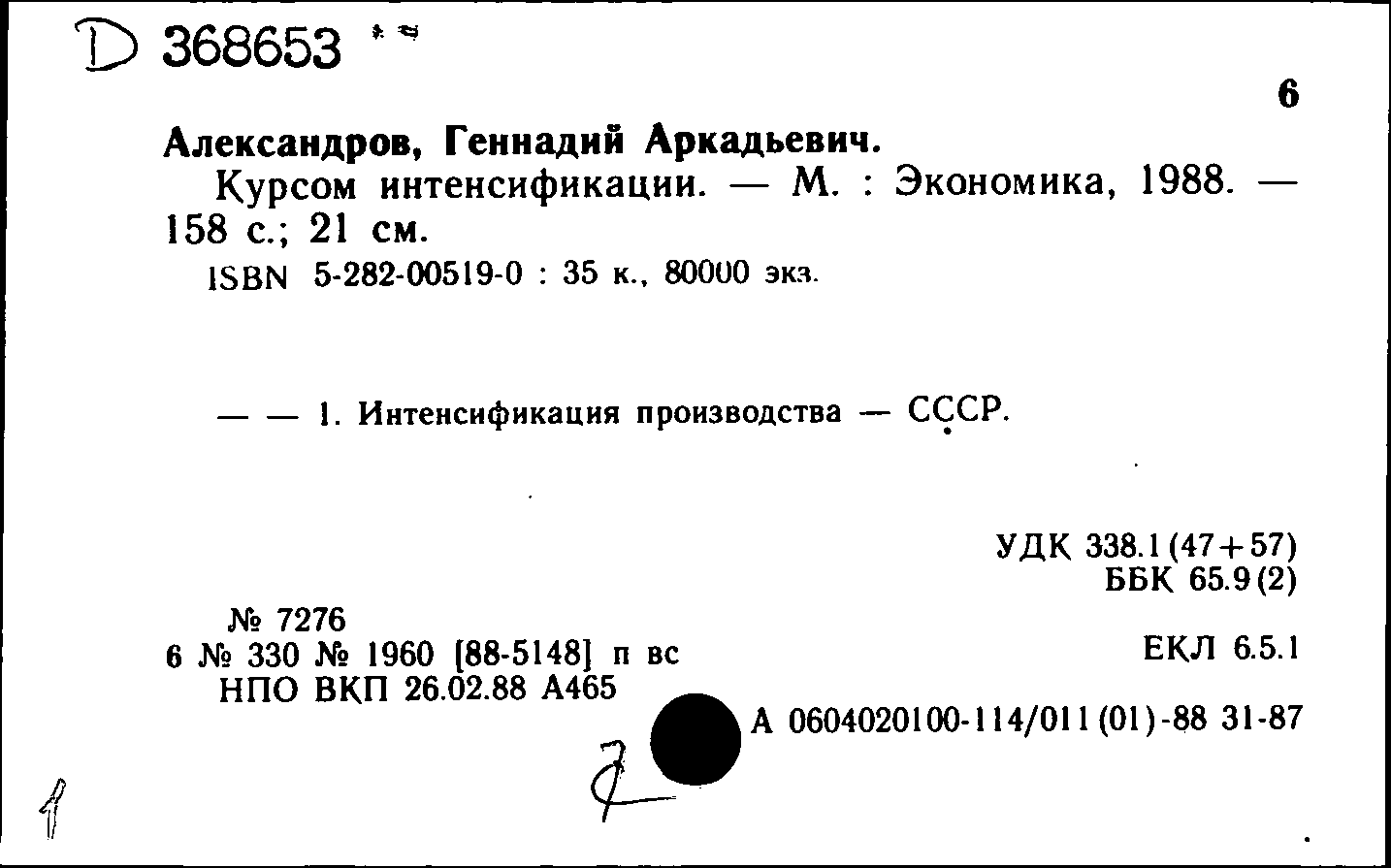 D 368653

6

Александров, Геннадий Аркадьевич.

Курсом интенсификации. — М. : Экономика, 1988. — 158 с.; 21 см.

ISBN 5-282-00519-0 : 35 к., 80000 экз.

— — 1. Интенсификация производства — СССР.

УДК 338.1(47+57)
ББК 65.9(2)

№ 7276
6 № 330 № 1960 [88-5148] п вс
НПО ВКП 26.02.88 А465

ЕКЛ 6.5.1

А 0604020100-114/011(01)-88 31-87

7

1